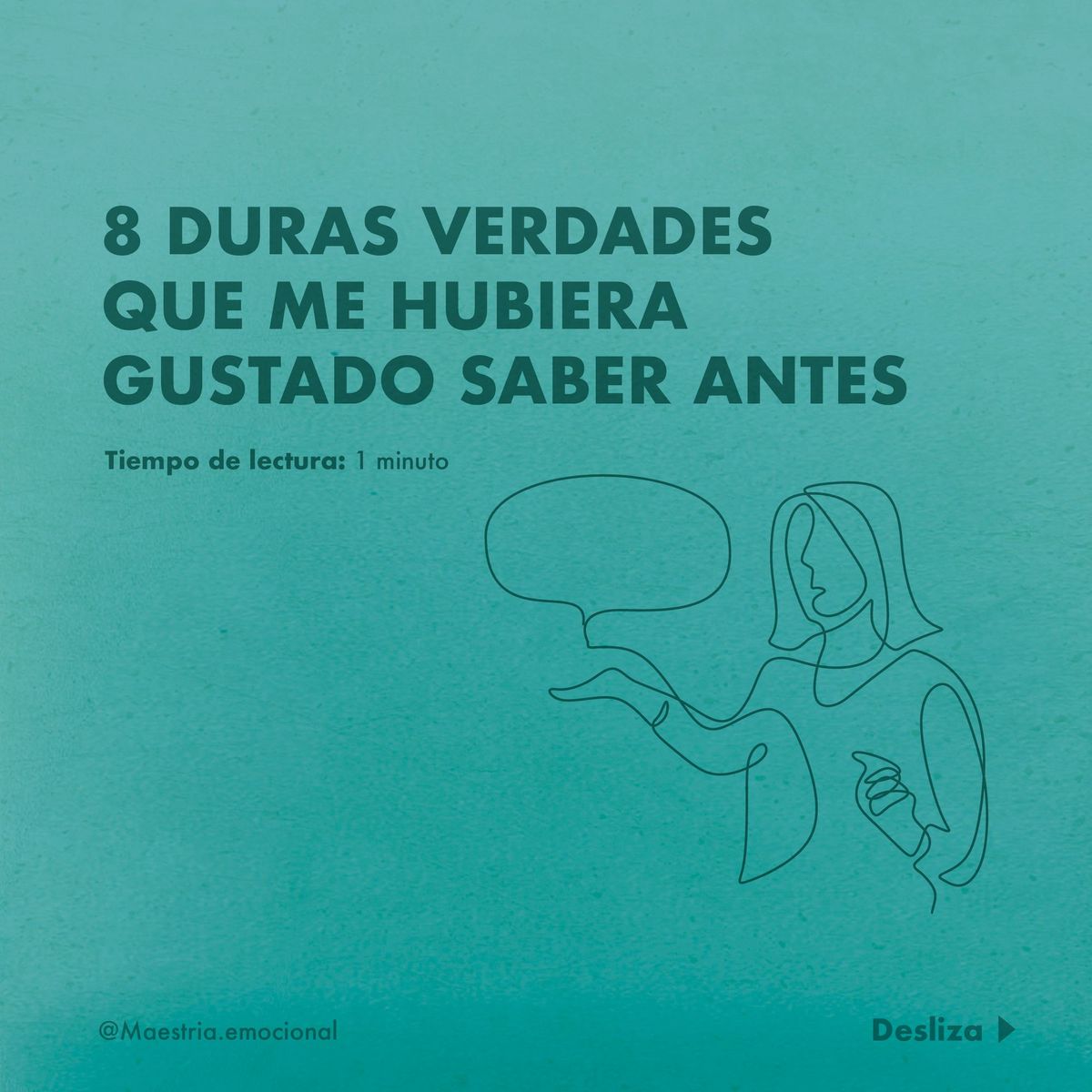 8 DURAS VERDADES QUE ME HUBIERA GUSTADO SABER ANTES

Tiempo de lectura: 1 minuto

@Maestria.emocional

Desliza